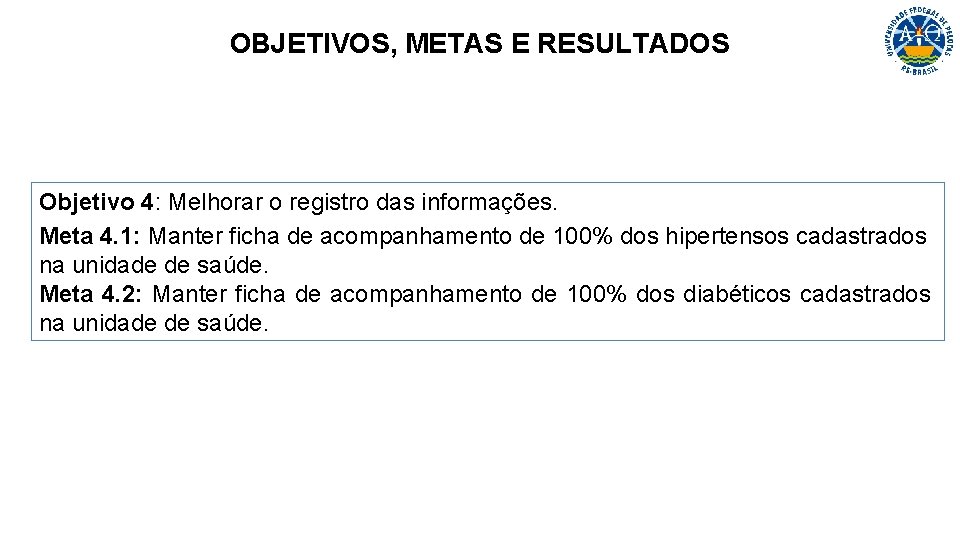 OBJETIVOS, METAS E RESULTADOS

UNIVERSIDADE FEDERAL DE PELOTAS
RS-BRASIL

Objetivo 4: Melhorar o registro das informações.
Meta 4.1: Manter ficha de acompanhamento de 100% dos hipertensos cadastrados na unidade de saúde.
Meta 4.2: Manter ficha de acompanhamento de 100% dos diabéticos cadastrados na unidade de saúde.